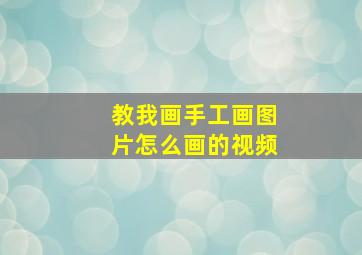 教我画手工画图片怎么画的视频